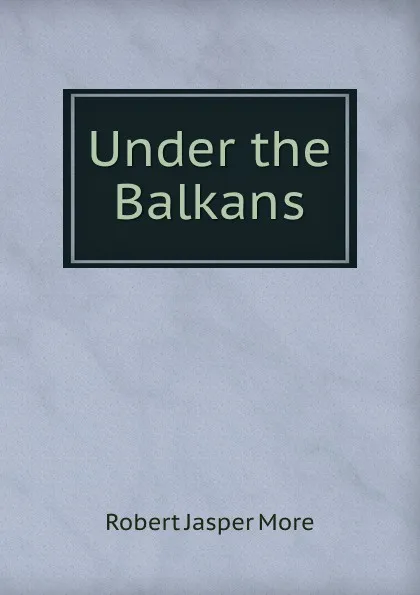 Under the Balkans

Robert Jasper More